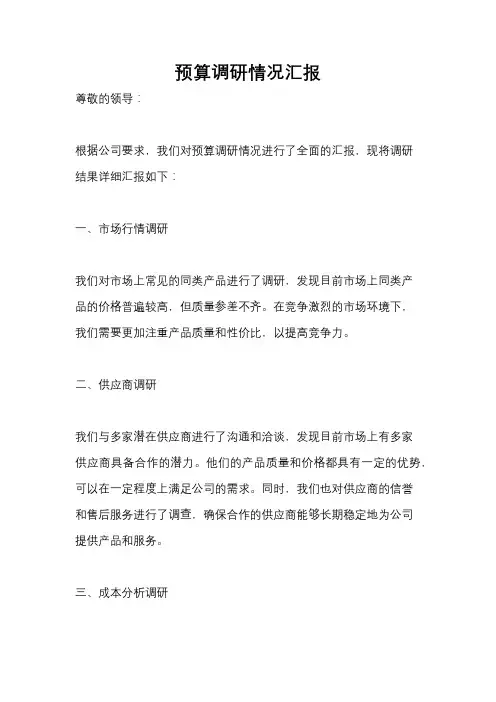 预算调研情况汇报

尊敬的领导：

根据公司要求，我们对预算调研情况进行了全面的汇报，现将调研结果详细汇报如下：

一、市场行情调研

我们对市场上常见的同类产品进行了调研，发现目前市场上同类产品的价格普遍较高，但质量参差不齐。在竞争激烈的市场环境下，我们需要更加注重产品质量和性价比，以提高竞争力。

二、供应商调研

我们与多家潜在供应商进行了沟通和洽谈，发现目前市场上有多家供应商具备合作的潜力。他们的产品质量和价格都具有一定的优势，可以在一定程度上满足公司的需求。同时，我们也对供应商的信誉和售后服务进行了调查，确保合作的供应商能够长期稳定地为公司提供产品和服务。

三、成本分析调研